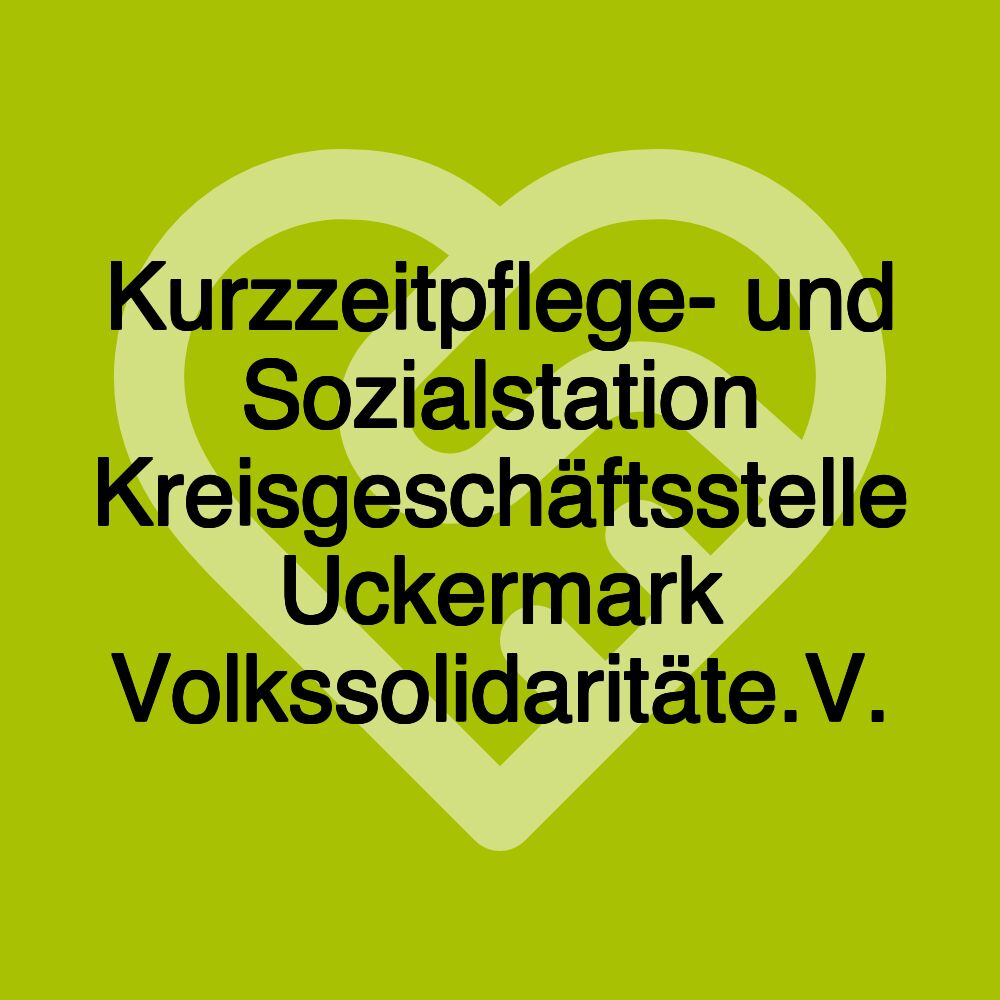 Kurzzeitpflege- und Sozialstation Kreisgeschäftsstelle Uckermark Volkssolidaritäte.V.